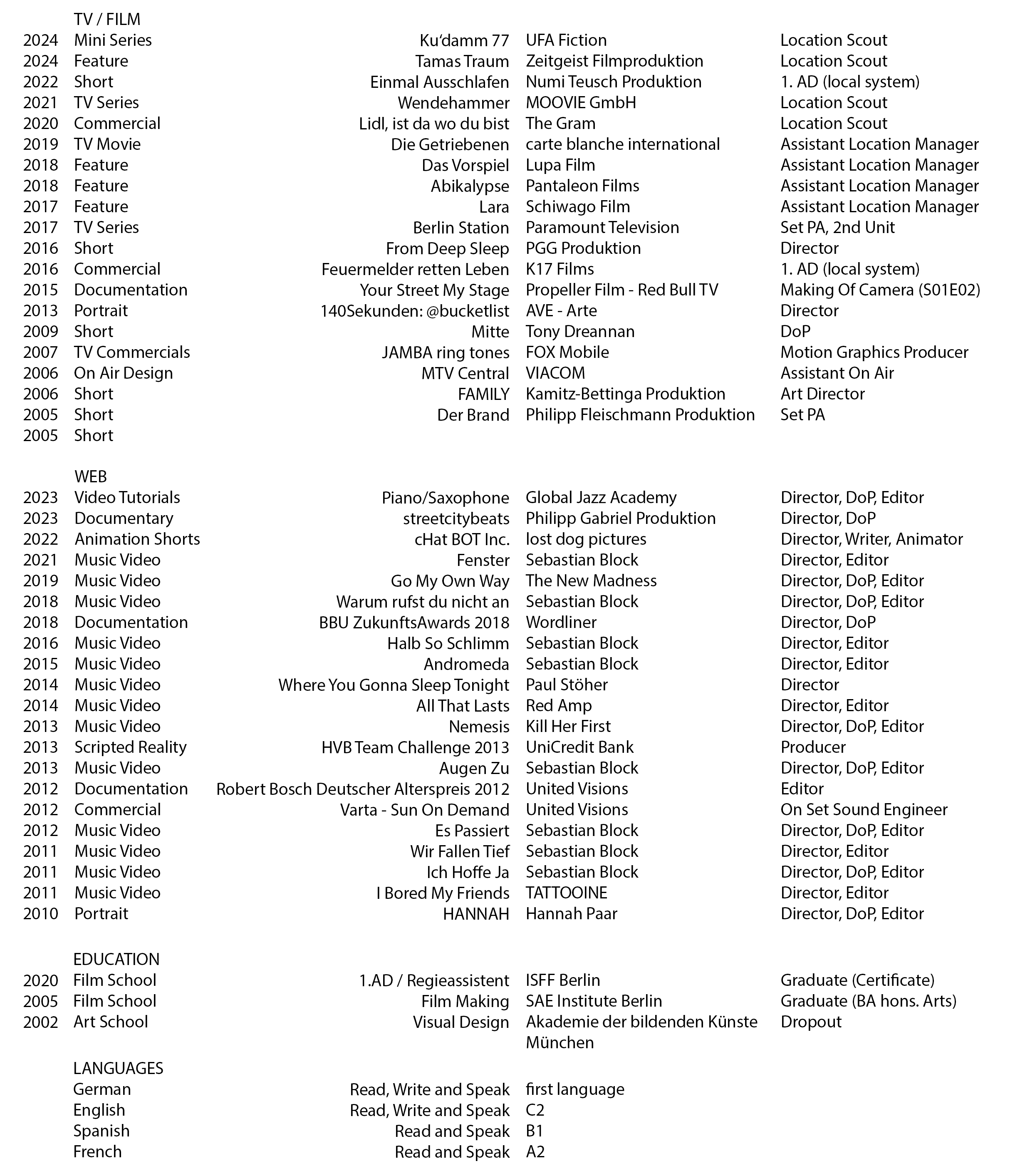 TV / FILM

| 2024 | Mini Series | Ku'damm 77 | UFA Fiction | Location Scout |
|---|---|---|---|---|
| 2024 | Feature | Tamas Traum | Zeitgeist Filmproduktion | Location Scout |
| 2022 | Short | Einmal Ausschlafen | Numi Teusch Produktion | 1. AD (local system) |
| 2021 | TV Series | Wendehammer | MOOVIE GmbH | Location Scout |
| 2020 | Commercial | Lidl, ist da wo du bist | The Gram | Location Scout |
| 2019 | TV Movie | Die Getriebenen | carte blanche international | Assistant Location Manager |
| 2018 | Feature | Das Vorspiel | Lupa Film | Assistant Location Manager |
| 2018 | Feature | Abikalypse | Pantaleon Films | Assistant Location Manager |
| 2017 | Feature | Lara | Schiwago Film | Assistant Location Manager |
| 2017 | TV Series | Berlin Station | Paramount Television | Set PA, 2nd Unit |
| 2016 | Short | From Deep Sleep | PGG Produktion | Director |
| 2016 | Commercial | Feuermelder retten Leben | K17 Films | 1. AD (local system) |
| 2015 | Documentation | Your Street My Stage | Propeller Film - Red Bull TV | Making Of Camera (S01E02) |
| 2013 | Portrait | 140Sekunden: @bucketlist | AVE - Arte | Director |
| 2009 | Short | Mitte | Tony Dreannan | DoP |
| 2007 | TV Commercials | JAMBA ring tones | FOX Mobile | Motion Graphics Producer |
| 2006 | On Air Design | MTV Central | VIACOM | Assistant On Air |
| 2006 | Short | FAMILY | Kamitz-Bettinga Produktion | Art Director |
| 2005 | Short | Der Brand | Philipp Fleischmann Produktion | Set PA |
| 2005 | Short | | | |

WEB

| 2023 | Video Tutorials | Piano/Saxophone | Global Jazz Academy | Director, DoP, Editor |
|---|---|---|---|---|
| 2023 | Documentary | streetcitybeats | Philipp Gabriel Produktion | Director, DoP |
| 2022 | Animation Shorts | cHat BOT Inc. | lost dog pictures | Director, Writer, Animator |
| 2021 | Music Video | Fenster | Sebastian Block | Director, Editor |
| 2019 | Music Video | Go My Own Way | The New Madness | Director, DoP, Editor |
| 2018 | Music Video | Warum rufst du nicht an | Sebastian Block | Director, DoP, Editor |
| 2018 | Documentation | BBU ZukunftsAwards 2018 | Wordliner | Director, DoP |
| 2016 | Music Video | Halb So Schlimm | Sebastian Block | Director, Editor |
| 2015 | Music Video | Andromeda | Sebastian Block | Director, Editor |
| 2014 | Music Video | Where You Gonna Sleep Tonight | Paul Stöher | Director |
| 2014 | Music Video | All That Lasts | Red Amp | Director, Editor |
| 2013 | Music Video | Nemesis | Kill Her First | Director, DoP, Editor |
| 2013 | Scripted Reality | HVB Team Challenge 2013 | UniCredit Bank | Producer |
| 2013 | Music Video | Augen Zu | Sebastian Block | Director, DoP, Editor |
| 2012 | Documentation | Robert Bosch Deutscher Alterspreis 2012 | United Visions | Editor |
| 2012 | Commercial | Varta - Sun On Demand | United Visions | On Set Sound Engineer |
| 2012 | Music Video | Es Passiert | Sebastian Block | Director, DoP, Editor |
| 2011 | Music Video | Wir Fallen Tief | Sebastian Block | Director, Editor |
| 2011 | Music Video | Ich Hoffe Ja | Sebastian Block | Director, DoP, Editor |
| 2011 | Music Video | I Bored My Friends | TATTOOINE | Director, Editor |
| 2010 | Portrait | HANNAH | Hannah Paar | Director, DoP, Editor |

EDUCATION

| 2020 | Film School | 1.AD / Regieassistent | ISFF Berlin | Graduate (Certificate) |
|---|---|---|---|---|
| 2005 | Film School | Film Making | SAE Institute Berlin | Graduate (BA hons. Arts) |
| 2002 | Art School | Visual Design | Akademie der bildenden Künste München | Dropout |

LANGUAGES

| German | Read, Write and Speak | first language |
|---|---|---|
| English | Read, Write and Speak | C2 |
| Spanish | Read and Speak | B1 |
| French | Read and Speak | A2 |